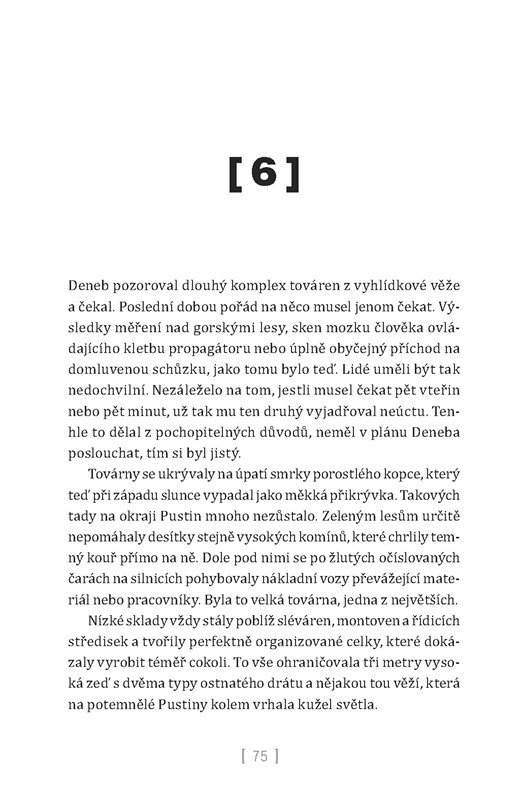 [6]

Deneb pozoroval dlouhý komplex továren z vyhlídkové věže a čekal. Poslední dobou pořád na něco musel jenom čekat. Výsledky měření nad gorskými lesy, sken mozku člověka ovládajícího kletbu propagátoru nebo úplně obyčejný příchod na domluvenou schůzku, jako tomu bylo teď. Lidé uměli být tak nedochvilní. Nezáleželo na tom, jestli musel čekat pět vteřin nebo pět minut, už tak mu ten druhý vyjadřoval neúctu. Tenhle to dělal z pochopitelných důvodů, neměl v plánu Deneba poslouchat, tím si byl jistý.

Továrny se ukrývaly na úpatí smrky porostlého kopce, který teď při západu slunce vypadal jako měkká přikrývka. Takových tady na okraji Pustin mnoho nezůstalo. Zeleným lesům určitě nepomáhaly desítky stejně vysokých komínů, které chrlily temný kouř přímo na ně. Dole pod nimi se po žlutých očíslovaných čarách na silnicích pohybovaly nákladní vozy převážející materiál nebo pracovníky. Byla to velká továrna, jedna z největších.

Nízké sklady vždy stály poblíž sléváren, montoven a řídicích středisek a tvořily perfektně organizované celky, které dokázaly vyrobit téměř cokoli. To vše ohraničovala tři metry vysoká zeď s dvěma typy ostnatého drátu a nějakou tou věží, která na potemnělé Pustiny kolem vrhala kužel světla.

[ 75 ]